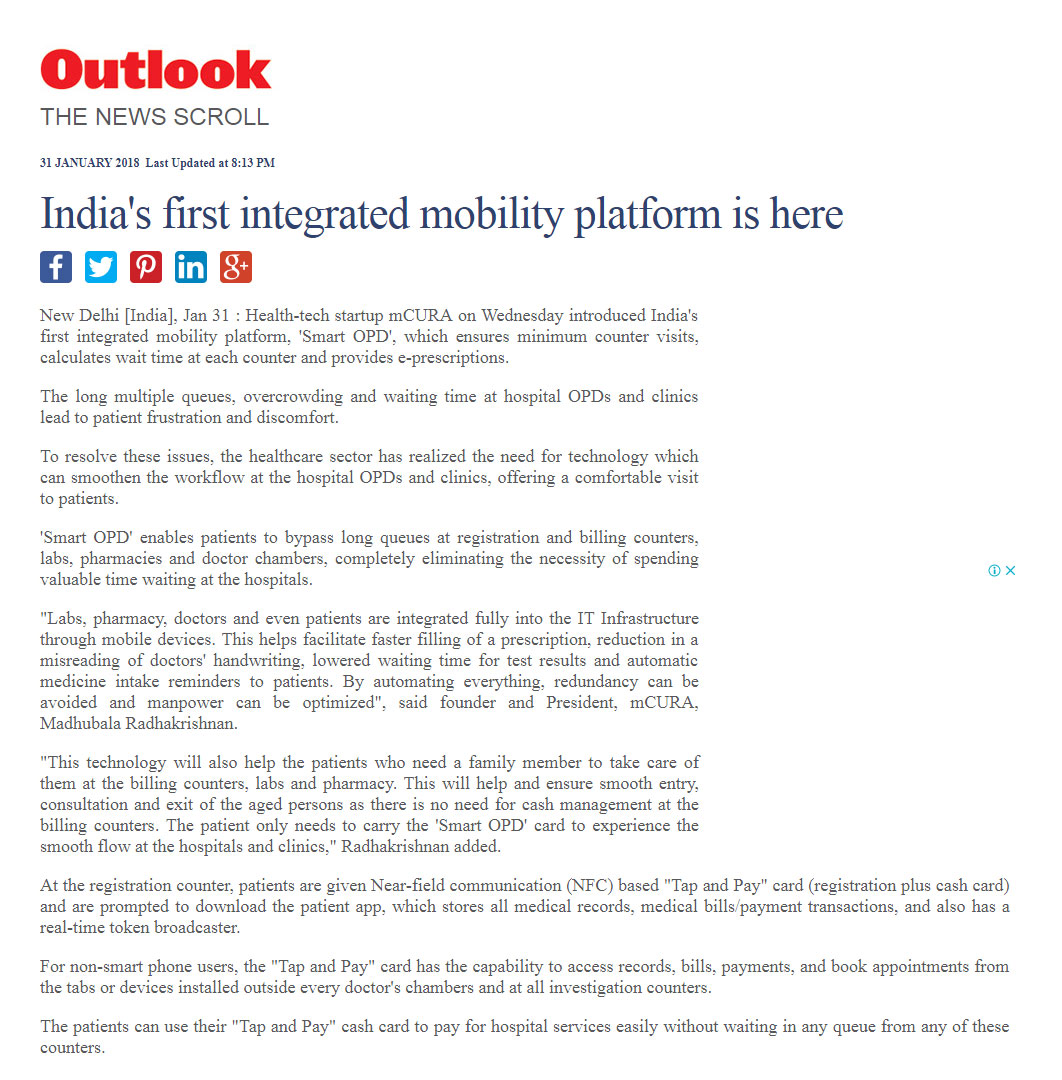 Outlook
THE NEWS SCROLL

31 JANUARY 2018 Last Updated at 8:13 PM

India's first integrated mobility platform is here

New Delhi [India], Jan 31 : Health-tech startup mCURA on Wednesday introduced India's first integrated mobility platform, 'Smart OPD', which ensures minimum counter visits, calculates wait time at each counter and provides e-prescriptions.

The long multiple queues, overcrowding and waiting time at hospital OPDs and clinics lead to patient frustration and discomfort.

To resolve these issues, the healthcare sector has realized the need for technology which can smoothen the workflow at the hospital OPDs and clinics, offering a comfortable visit to patients.

'Smart OPD' enables patients to bypass long queues at registration and billing counters, labs, pharmacies and doctor chambers, completely eliminating the necessity of spending valuable time waiting at the hospitals.

"Labs, pharmacy, doctors and even patients are integrated fully into the IT Infrastructure through mobile devices. This helps facilitate faster filling of a prescription, reduction in a misreading of doctors' handwriting, lowered waiting time for test results and automatic medicine intake reminders to patients. By automating everything, redundancy can be avoided and manpower can be optimized", said founder and President, mCURA, Madhubala Radhakrishnan.

"This technology will also help the patients who need a family member to take care of them at the billing counters, labs and pharmacy. This will help and ensure smooth entry, consultation and exit of the aged persons as there is no need for cash management at the billing counters. The patient only needs to carry the 'Smart OPD' card to experience the smooth flow at the hospitals and clinics," Radhakrishnan added.

At the registration counter, patients are given Near-field communication (NFC) based "Tap and Pay" card (registration plus cash card) and are prompted to download the patient app, which stores all medical records, medical bills/payment transactions, and also has a real-time token broadcaster.

For non-smart phone users, the "Tap and Pay" card has the capability to access records, bills, payments, and book appointments from the tabs or devices installed outside every doctor's chambers and at all investigation counters.

The patients can use their "Tap and Pay" cash card to pay for hospital services easily without waiting in any queue from any of these counters.